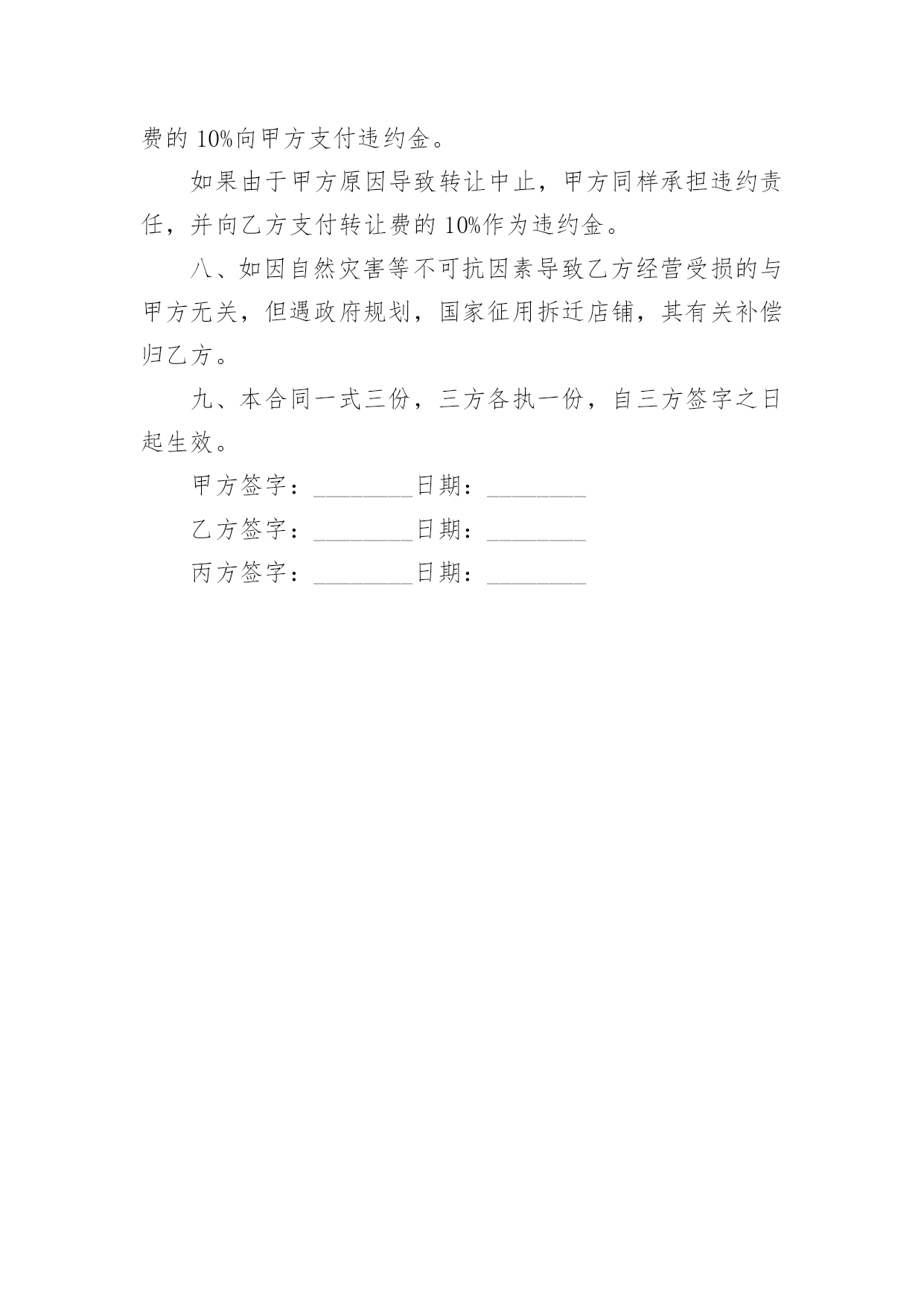 费的 10%向甲方支付违约金。

如果由于甲方原因导致转让中止，甲方同样承担违约责任，并向乙方支付转让费的 10%作为违约金。

八、如因自然灾害等不可抗因素导致乙方经营受损的与甲方无关，但遇政府规划，国家征用拆迁店铺，其有关补偿归乙方。

九、本合同一式三份，三方各执一份，自三方签字之日起生效。

甲方签字：________日期：________

乙方签字：________日期：________

丙方签字：________日期：________